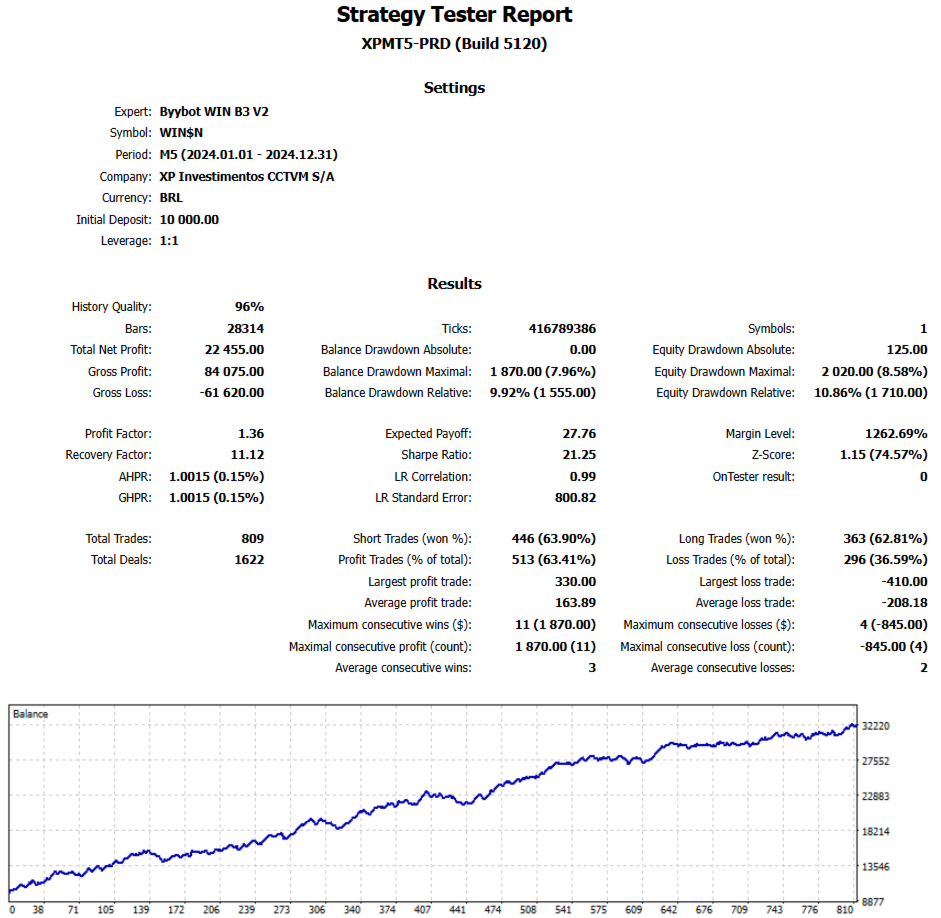 Strategy Tester Report
XPMT5-PRD (Build 5120)

Settings

Expert: Byybot WIN B3 V2
Symbol: WIN$N
Period: M5 (2024.01.01 - 2024.12.31)
Company: XP Investimentos CCTVM S/A
Currency: BRL
Initial Deposit: 10 000.00
Leverage: 1:1

Results

| | | | | | |
|---|---|---|---|---|---|
| History Quality: | 96% | | | | |
| Bars: | 28314 | Ticks: | 416789386 | Symbols: | 1 |
| Total Net Profit: | 22 455.00 | Balance Drawdown Absolute: | 0.00 | Equity Drawdown Absolute: | 125.00 |
| Gross Profit: | 84 075.00 | Balance Drawdown Maximal: | 1 870.00 (7.96%) | Equity Drawdown Maximal: | 2 020.00 (8.58%) |
| Gross Loss: | -61 620.00 | Balance Drawdown Relative: | 9.92% (1 555.00) | Equity Drawdown Relative: | 10.86% (1 710.00) |
| Profit Factor: | 1.36 | Expected Payoff: | 27.76 | Margin Level: | 1262.69% |
| Recovery Factor: | 11.12 | Sharpe Ratio: | 21.25 | Z-Score: | 1.15 (74.57%) |
| AHPR: | 1.0015 (0.15%) | LR Correlation: | 0.99 | OnTester result: | 0 |
| GHPR: | 1.0015 (0.15%) | LR Standard Error: | 800.82 | | |
| Total Trades: | 809 | Short Trades (won %): | 446 (63.90%) | Long Trades (won %): | 363 (62.81%) |
| Total Deals: | 1622 | Profit Trades (% of total): | 513 (63.41%) | Loss Trades (% of total): | 296 (36.59%) |
| | | Largest profit trade: | 330.00 | Largest loss trade: | -410.00 |
| | | Average profit trade: | 163.89 | Average loss trade: | -208.18 |
| | | Maximum consecutive wins ($): | 11 (1 870.00) | Maximum consecutive losses ($): | 4 (-845.00) |
| | | Maximal consecutive profit (count): | 1 870.00 (11) | Maximal consecutive loss (count): | -845.00 (4) |
| | | Average consecutive wins: | 3 | Average consecutive losses: | 2 |

Balance
32220
27552
22883
18214
13546
8877
0 38 71 105 139 172 206 239 273 306 340 374 407 441 474 508 541 575 609 642 676 709 743 776 810